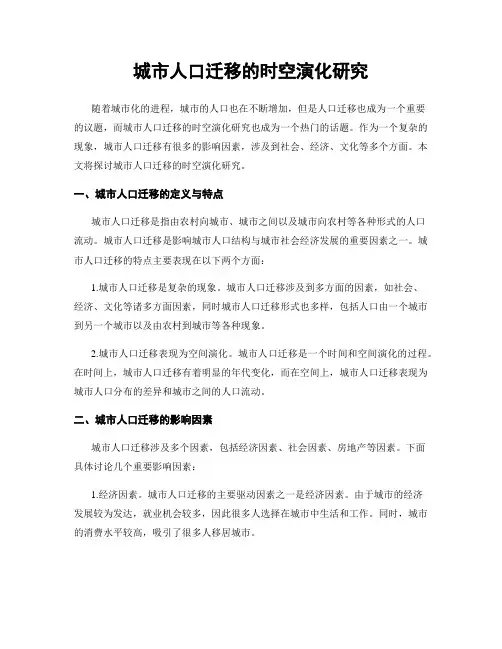 城市人口迁移的时空演化研究

随着城市化的进程，城市的人口也在不断增加，但是人口迁移也成为一个重要的议题，而城市人口迁移的时空演化研究也成为一个热门的话题。作为一个复杂的现象，城市人口迁移有很多的影响因素，涉及到社会、经济、文化等多个方面。本文将探讨城市人口迁移的时空演化研究。

一、城市人口迁移的定义与特点

城市人口迁移是指由农村向城市、城市之间以及城市向农村等各种形式的人口流动。城市人口迁移是影响城市人口结构与城市社会经济发展的重要因素之一。城市人口迁移的特点主要表现在以下两个方面：

1.城市人口迁移是复杂的现象。城市人口迁移涉及到多方面的因素，如社会、经济、文化等诸多方面因素，同时城市人口迁移形式也多样，包括人口由一个城市到另一个城市以及由农村到城市等各种现象。

2.城市人口迁移表现为空间演化。城市人口迁移是一个时间和空间演化的过程。在时间上，城市人口迁移有着明显的年代变化，而在空间上，城市人口迁移表现为城市人口分布的差异和城市之间的人口流动。

二、城市人口迁移的影响因素

城市人口迁移涉及多个因素，包括经济因素、社会因素、房地产等因素。下面具体讨论几个重要影响因素：

1.经济因素。城市人口迁移的主要驱动因素之一是经济因素。由于城市的经济发展较为发达，就业机会较多，因此很多人选择在城市中生活和工作。同时，城市的消费水平较高，吸引了很多人移居城市。